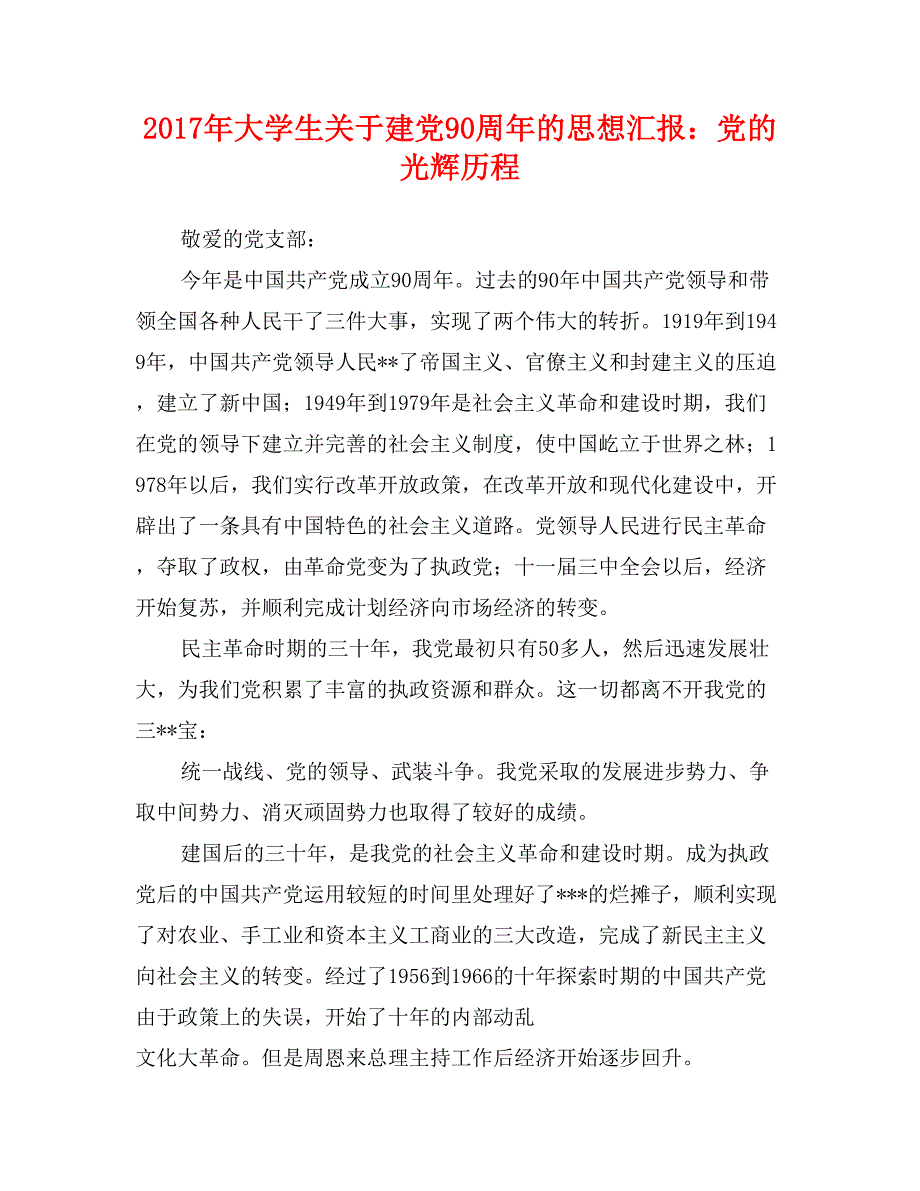 2017年大学生关于建党90周年的思想汇报：党的光辉历程

敬爱的党支部：

今年是中国共产党成立90周年。过去的90年中国共产党领导和带领全国各种人民干了三件大事，实现了两个伟大的转折。1919年到1949年，中国共产党领导人民**了帝国主义、官僚主义和封建主义的压迫，建立了新中国；1949年到1979年是社会主义革命和建设时期，我们在党的领导下建立并完善的社会主义制度，使中国屹立于世界之林；1978年以后，我们实行改革开放政策，在改革开放和现代化建设中，开辟出了一条具有中国特色的社会主义道路。党领导人民进行民主革命，夺取了政权，由革命党变为了执政党；十一届三中全会以后，经济开始复苏，并顺利完成计划经济向市场经济的转变。

民主革命时期的三十年，我党最初只有50多人，然后迅速发展壮大，为我们党积累了丰富的执政资源和群众。这一切都离不开我党的三**宝：

统一战线、党的领导、武装斗争。我党采取的发展进步势力、争取中间势力、消灭顽固势力也取得了较好的成绩。

建国后的三十年，是我党的社会主义革命和建设时期。成为执政党后的中国共产党运用较短的时间里处理好了***的烂摊子，顺利实现了对农业、手工业和资本主义工商业的三大改造，完成了新民主主义向社会主义的转变。经过了1956到1966的十年探索时期的中国共产党由于政策上的失误，开始了十年的内部动乱
文化大革命。但是周恩来总理主持工作后经济开始逐步回升。